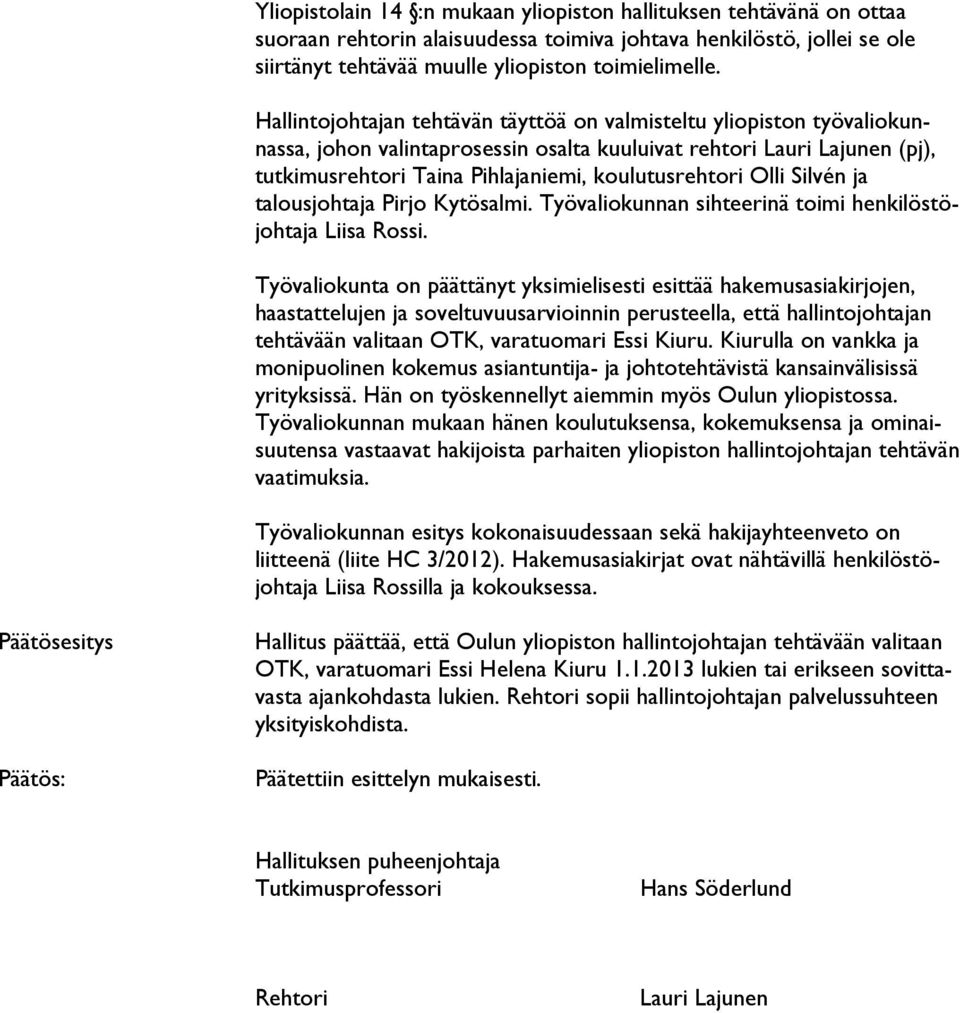 Yliopistolain 14 §:n mukaan yliopiston hallituksen tehtävänä on ottaa suoraan rehtorin alaisuudessa toimiva johtava henkilöstö, jollei se ole siirtänyt tehtävää muulle yliopiston toimielimelle.

Hallintojohtajan tehtävän täyttöä on valmisteltu yliopiston työvaliokunnassa, johon valintaprosessin osalta kuuluivat rehtori Lauri Lajunen (pj), tutkimusrehtori Taina Pihlajaniemi, koulutusrehtori Olli Silvén ja talousjohtaja Pirjo Kytösalmi. Työvaliokunnan sihteerinä toimi henkilöstöjohtaja Liisa Rossi.

Työvaliokunta on päättänyt yksimielisesti esittää hakemusasiakirjojen, haastattelujen ja soveltuvuusarvioinnin perusteella, että hallintojohtajan tehtävään valitaan OTK, varatuomari Essi Kiuru. Kiurulla on vankka ja monipuolinen kokemus asiantuntija- ja johtotehtävistä kansainvälisissä yrityksissä. Hän on työskennellyt aiemmin myös Oulun yliopistossa. Työvaliokunnan mukaan hänen koulutuksensa, kokemuksensa ja ominaisuutensa vastaavat hakijoista parhaiten yliopiston hallintojohtajan tehtävän vaatimuksia.

Työvaliokunnan esitys kokonaisuudessaan sekä hakijayhteenveto on liitteenä (liite HC 3/2012). Hakemusasiakirjat ovat nähtävillä henkilöstöjohtaja Liisa Rossilla ja kokouksessa.

Päätösesitys

Hallitus päättää, että Oulun yliopiston hallintojohtajan tehtävään valitaan OTK, varatuomari Essi Helena Kiuru 1.1.2013 lukien tai erikseen sovittavasta ajankohdasta lukien. Rehtori sopii hallintojohtajan palvelussuhteen yksityiskohdista.

Päätös:

Päätettiin esittelyn mukaisesti.

Hallituksen puheenjohtaja
Tutkimusprofessori Hans Söderlund

Rehtori Lauri Lajunen